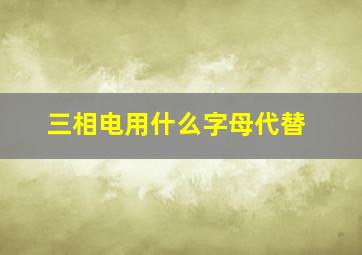 三相电用什么字母代替